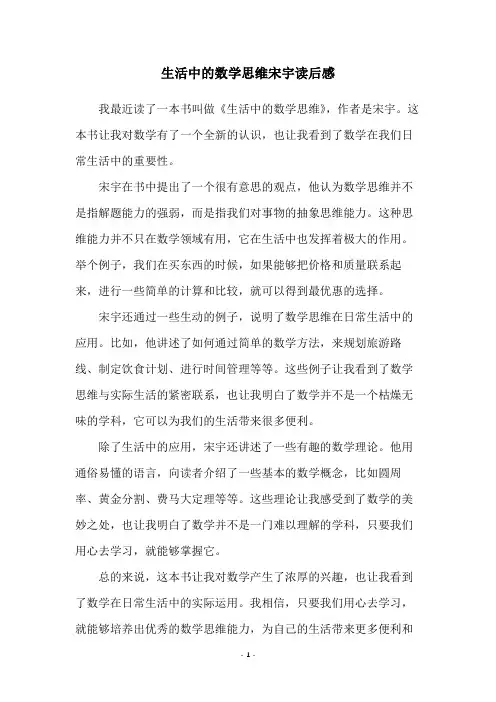 生活中的数学思维宋宇读后感

我最近读了一本书叫做《生活中的数学思维》，作者是宋宇。这本书让我对数学有了一个全新的认识，也让我看到了数学在我们日常生活中的重要性。

宋宇在书中提出了一个很有意思的观点，他认为数学思维并不是指解题能力的强弱，而是指我们对事物的抽象思维能力。这种思维能力并不只在数学领域有用，它在生活中也发挥着极大的作用。举个例子，我们在买东西的时候，如果能够把价格和质量联系起来，进行一些简单的计算和比较，就可以得到最优惠的选择。

宋宇还通过一些生动的例子，说明了数学思维在日常生活中的应用。比如，他讲述了如何通过简单的数学方法，来规划旅游路线、制定饮食计划、进行时间管理等等。这些例子让我看到了数学思维与实际生活的紧密联系，也让我明白了数学并不是一个枯燥无味的学科，它可以为我们的生活带来很多便利。

除了生活中的应用，宋宇还讲述了一些有趣的数学理论。他用通俗易懂的语言，向读者介绍了一些基本的数学概念，比如圆周率、黄金分割、费马大定理等等。这些理论让我感受到了数学的美妙之处，也让我明白了数学并不是一门难以理解的学科，只要我们用心去学习，就能够掌握它。

总的来说，这本书让我对数学产生了浓厚的兴趣，也让我看到了数学在日常生活中的实际运用。我相信，只要我们用心去学习，就能够培养出优秀的数学思维能力，为自己的生活带来更多便利和

- 1 -